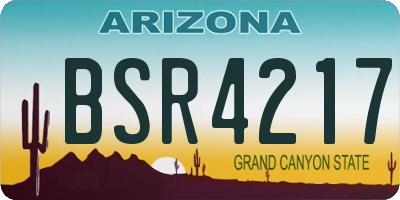 ARIZONA

BSR4217

GRAND CANYON STATE